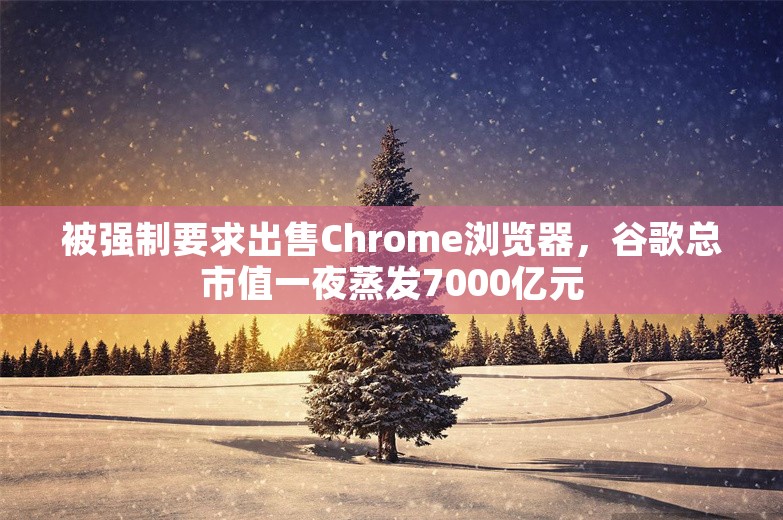 被强制要求出售Chrome浏览器，谷歌总市值一夜蒸发7000亿元